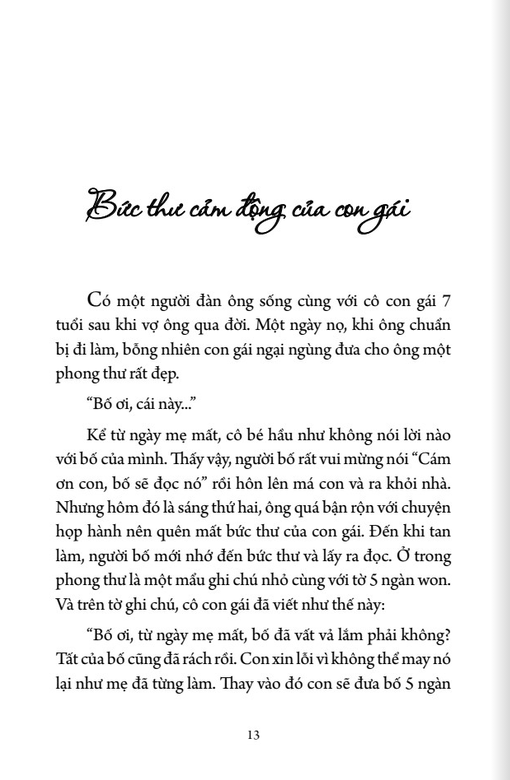 Bức thư cảm động của con gái

Có một người đàn ông sống cùng với cô con gái 7 tuổi sau khi vợ ông qua đời. Một ngày nọ, khi ông chuẩn bị đi làm, bỗng nhiên con gái ngại ngùng đưa cho ông một phong thư rất đẹp.

“Bố ơi, cái này...”

Kể từ ngày mẹ mất, cô bé hầu như không nói lời nào với bố của mình. Thấy vậy, người bố rất vui mừng nói “Cám ơn con, bố sẽ đọc nó” rồi hôn lên má con và ra khỏi nhà. Nhưng hôm đó là sáng thứ hai, ông quá bận rộn với chuyện họp hành nên quên mất bức thư của con gái. Đến khi tan làm, người bố mới nhớ đến bức thư và lấy ra đọc. Ở trong phong thư là một mẩu ghi chú nhỏ cùng với tờ 5 ngàn won. Và trên tờ ghi chú, cô con gái đã viết như thế này:

“Bố ơi, từ ngày mẹ mất, bố đã vất vả lắm phải không? Tất của bố cũng đã rách rồi. Con xin lỗi vì không thể may nó lại như mẹ đã từng làm. Thay vào đó con sẽ đưa bố 5 ngàn

13